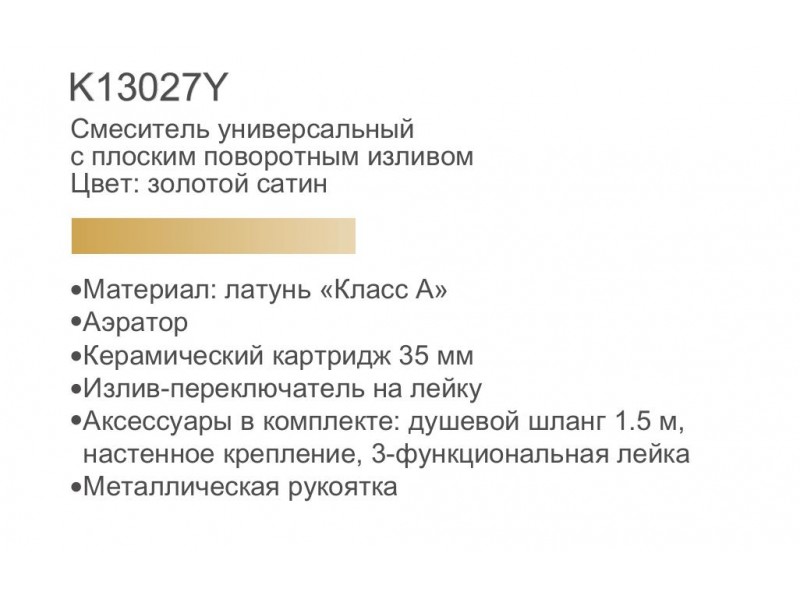 K13027Y

Смеситель универсальный
с плоским поворотным изливом
Цвет: золотой сатин

• Материал: латунь «Класс А»
• Аэратор
• Керамический картридж 35 мм
• Излив-переключатель на лейку
• Аксессуары в комплекте: душевой шланг 1.5 м, настенное крепление, 3-функциональная лейка
• Металлическая рукоятка